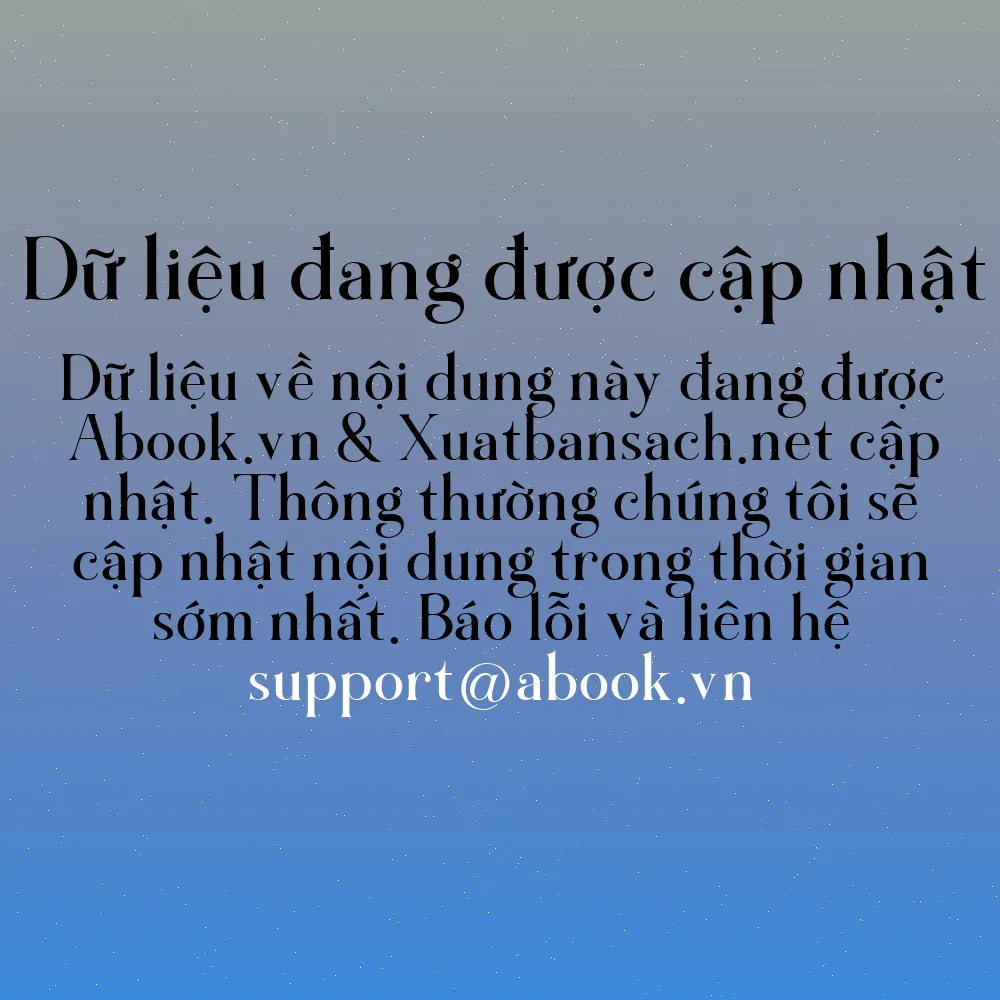 Dữ liệu đang được cập nhật

Dữ liệu về nội dung này đang được Abook.vn & Xuatbansach.net cập nhật. Thông thường chúng tôi sẽ cập nhật nội dung trong thời gian sớm nhất. Báo lỗi và liên hệ support@abook.vn